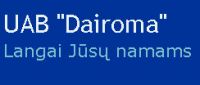 UAB "Dairoma"
Langai Jūsų namams